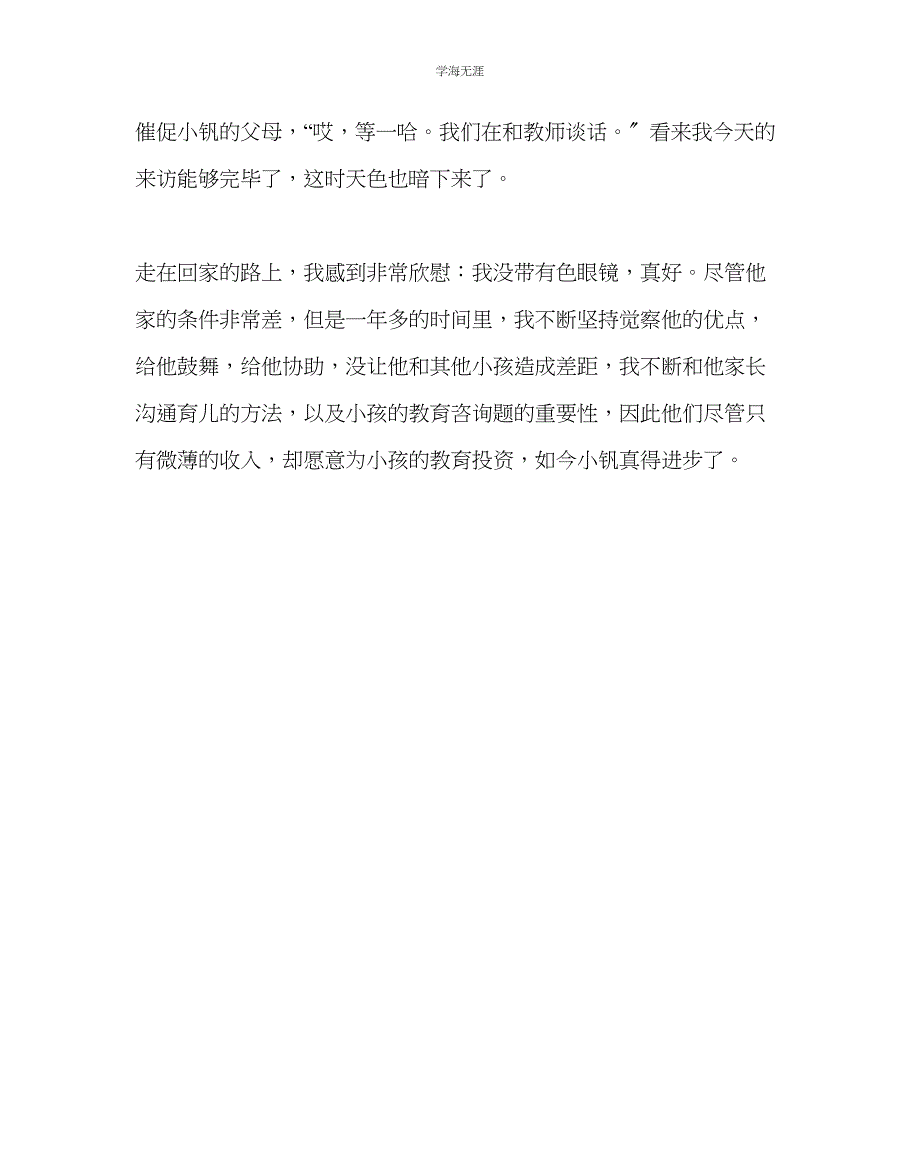 学海无涯

催促小钒的父母，“哎，等一哈。我们在和教师谈话。″看来我今天的来访能够完毕了，这时天色也暗下来了。

走在回家的路上，我感到非常欣慰：我没带有色眼镜，真好。尽管他家的条件非常差，但是一年多的时间里，我不断坚持觉察他的优点，给他鼓舞，给他协助，没让他和其他小孩造成差距，我不断和他家长沟通育儿的方法，以及小孩的教育咨询题的重要性，因此他们尽管只有微薄的收入，却愿意为小孩的教育投资，如今小钒真得进步了。